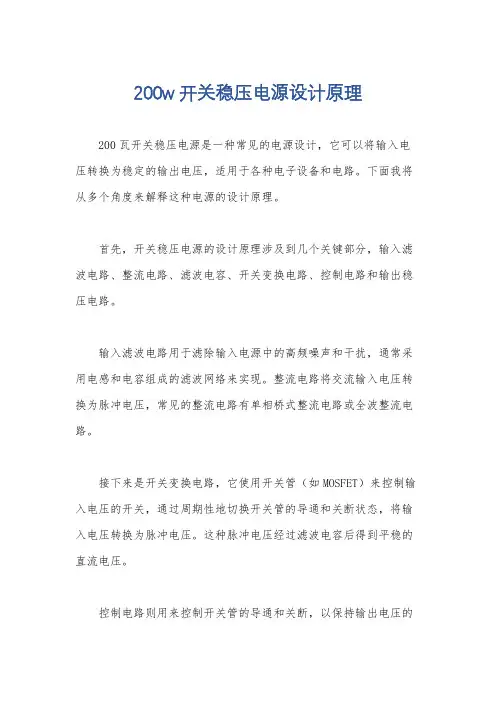 200w 开关稳压电源设计原理

200 瓦开关稳压电源是一种常见的电源设计，它可以将输入电压转换为稳定的输出电压，适用于各种电子设备和电路。下面我将从多个角度来解释这种电源的设计原理。

首先，开关稳压电源的设计原理涉及到几个关键部分，输入滤波电路、整流电路、滤波电容、开关变换电路、控制电路和输出稳压电路。

输入滤波电路用于滤除输入电源中的高频噪声和干扰，通常采用电感和电容组成的滤波网络来实现。整流电路将交流输入电压转换为脉冲电压，常见的整流电路有单相桥式整流电路或全波整流电路。

接下来是开关变换电路，它使用开关管（如 MOSFET）来控制输入电压的开关，通过周期性地切换开关管的导通和关断状态，将输入电压转换为脉冲电压。这种脉冲电压经过滤波电容后得到平稳的直流电压。

控制电路则用来控制开关管的导通和关断，以保持输出电压的